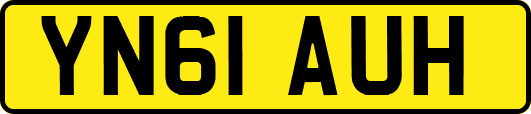 YN61 AUH